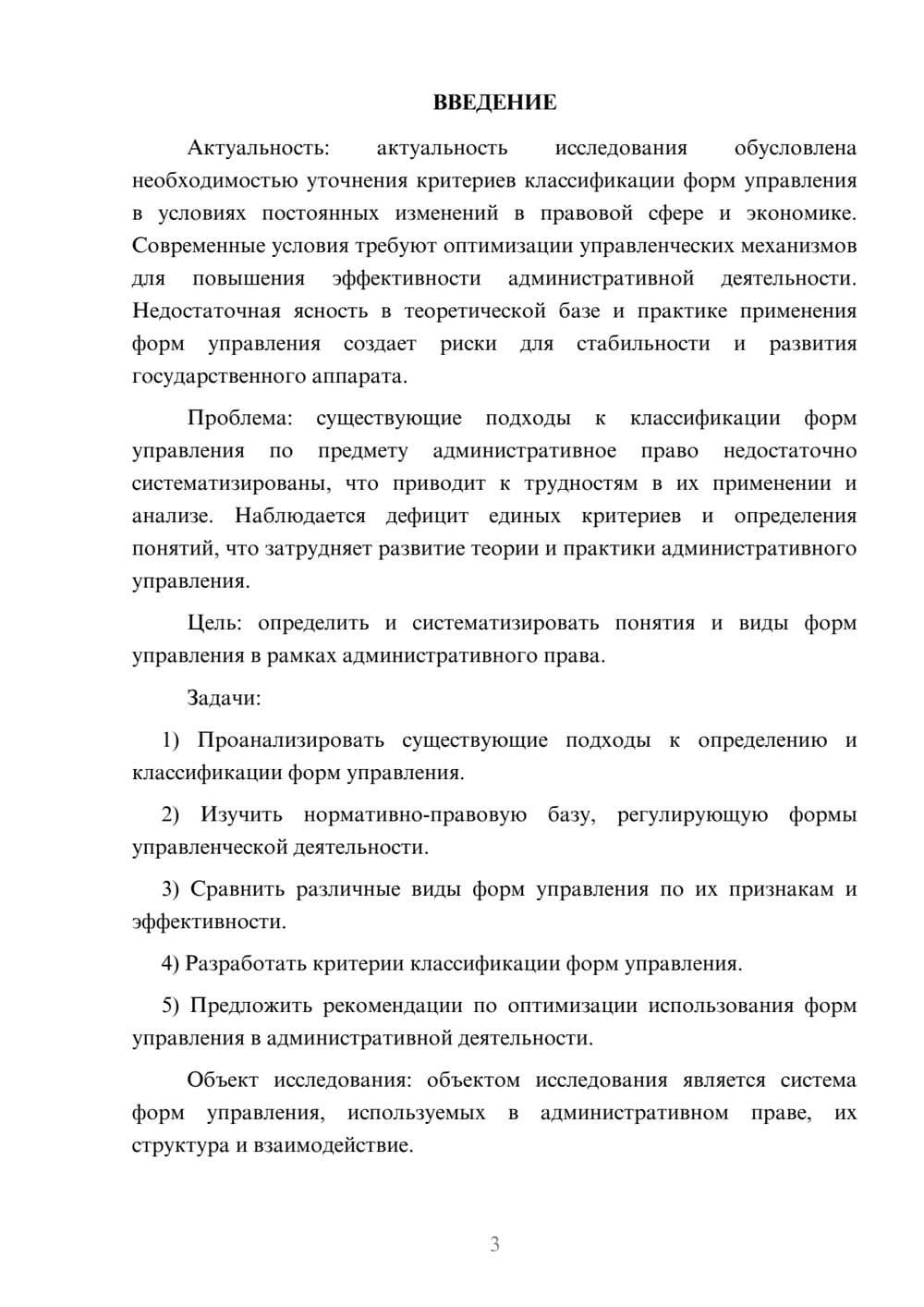 ВВЕДЕНИЕ

Актуальность: актуальность исследования обусловлена необходимостью уточнения критериев классификации форм управления в условиях постоянных изменений в правовой сфере и экономике. Современные условия требуют оптимизации управленческих механизмов для повышения эффективности административной деятельности. Недостаточная ясность в теоретической базе и практике применения форм управления создает риски для стабильности и развития государственного аппарата.

Проблема: существующие подходы к классификации форм управления по предмету административное право недостаточно систематизированы, что приводит к трудностям в их применении и анализе. Наблюдается дефицит единых критериев и определения понятий, что затрудняет развитие теории и практики административного управления.

Цель: определить и систематизировать понятия и виды форм управления в рамках административного права.

Задачи:

1) Проанализировать существующие подходы к определению и классификации форм управления.

2) Изучить нормативно-правовую базу, регулирующую формы управленческой деятельности.

3) Сравнить различные виды форм управления по их признакам и эффективности.

4) Разработать критерии классификации форм управления.

5) Предложить рекомендации по оптимизации использования форм управления в административной деятельности.

Объект исследования: объектом исследования является система форм управления, используемых в административном праве, их структура и взаимодействие.

3